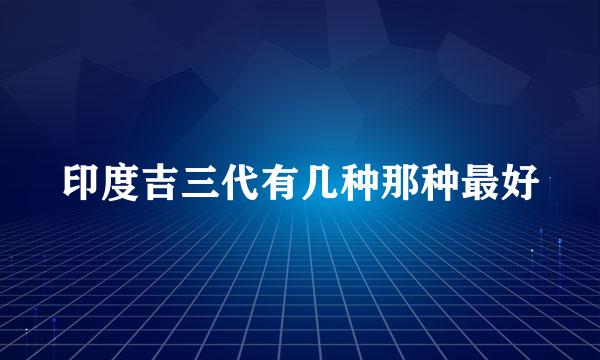 印度吉三代有几种那种最好